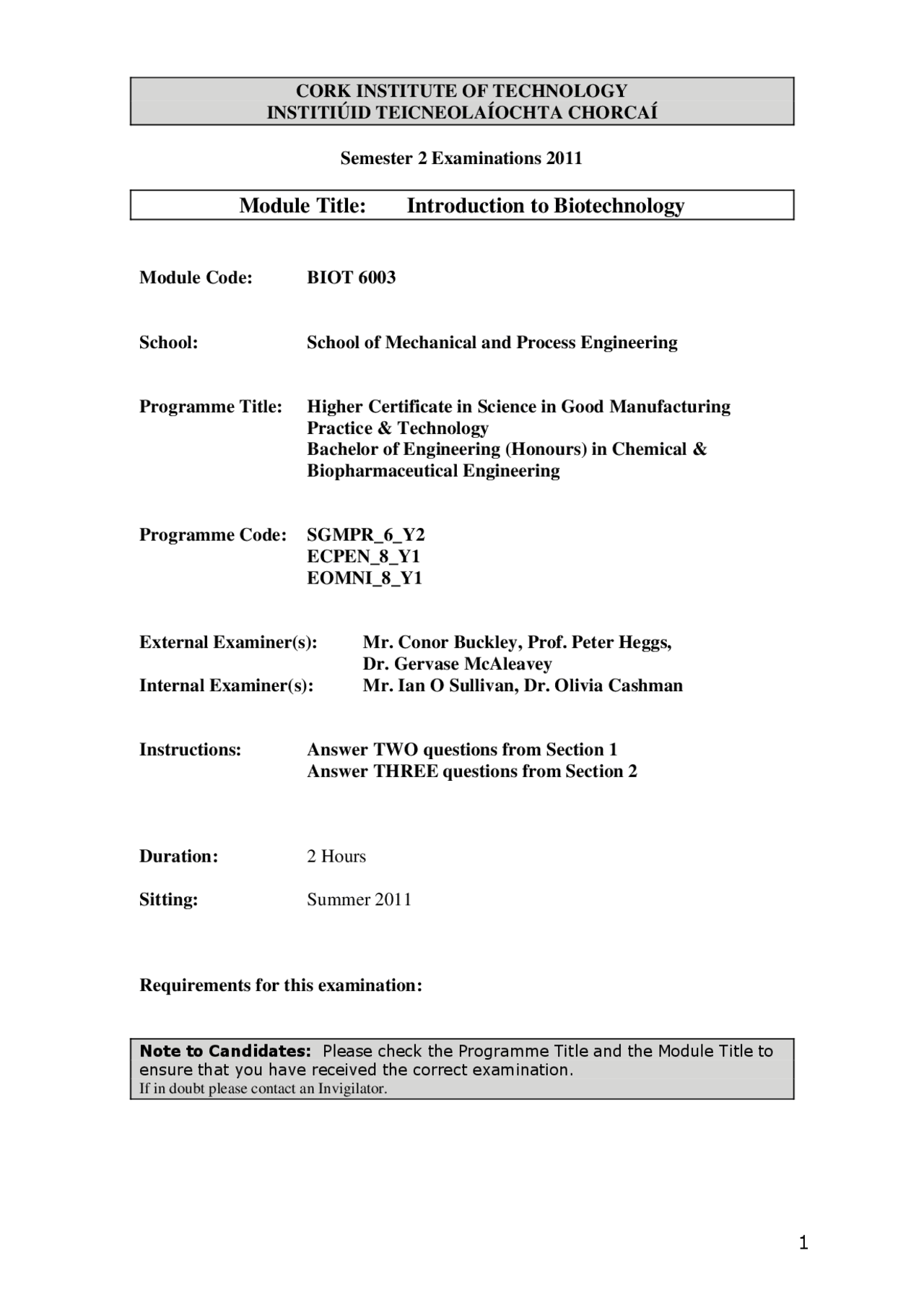 CORK INSTITUTE OF TECHNOLOGY
INSTITIÚID TEICNEOLAÍOCHTA CHORCAÍ

Semester 2 Examinations 2011

Module Title: Introduction to Biotechnology

Module Code: BIOT 6003

School: School of Mechanical and Process Engineering

Programme Title: Higher Certificate in Science in Good Manufacturing Practice & Technology
Bachelor of Engineering (Honours) in Chemical & Biopharmaceutical Engineering

Programme Code: SGMPR_6_Y2
ECPEN_8_Y1
EOMNI_8_Y1

External Examiner(s): Mr. Conor Buckley, Prof. Peter Heggs, Dr. Gervase McAleavey
Internal Examiner(s): Mr. Ian O Sullivan, Dr. Olivia Cashman

Instructions: Answer TWO questions from Section 1
Answer THREE questions from Section 2

Duration: 2 Hours

Sitting: Summer 2011

Requirements for this examination:

Note to Candidates: Please check the Programme Title and the Module Title to ensure that you have received the correct examination.
If in doubt please contact an Invigilator.

1